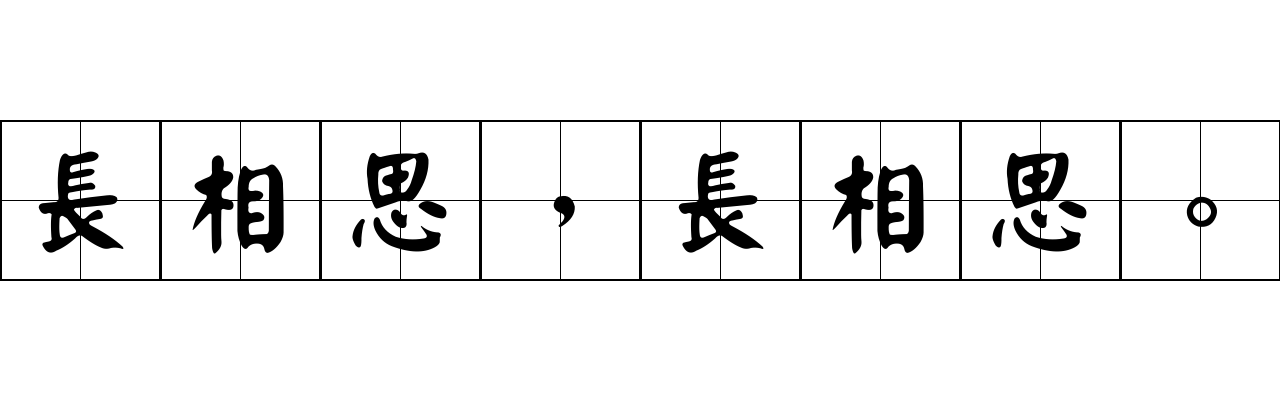 長相思，長相思。